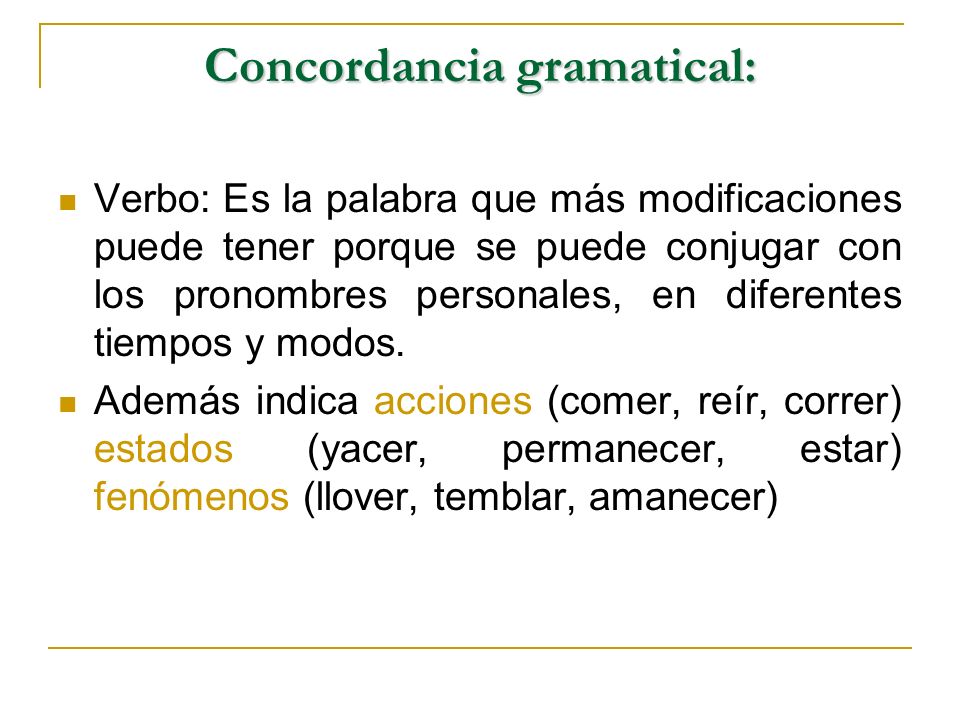 Concordancia gramatical:

Verbo: Es la palabra que más modificaciones puede tener porque se puede conjugar con los pronombres personales, en diferentes tiempos y modos.

Además indica acciones (comer, reír, correr) estados (yacer, permanecer, estar) fenómenos (llover, temblar, amanecer)